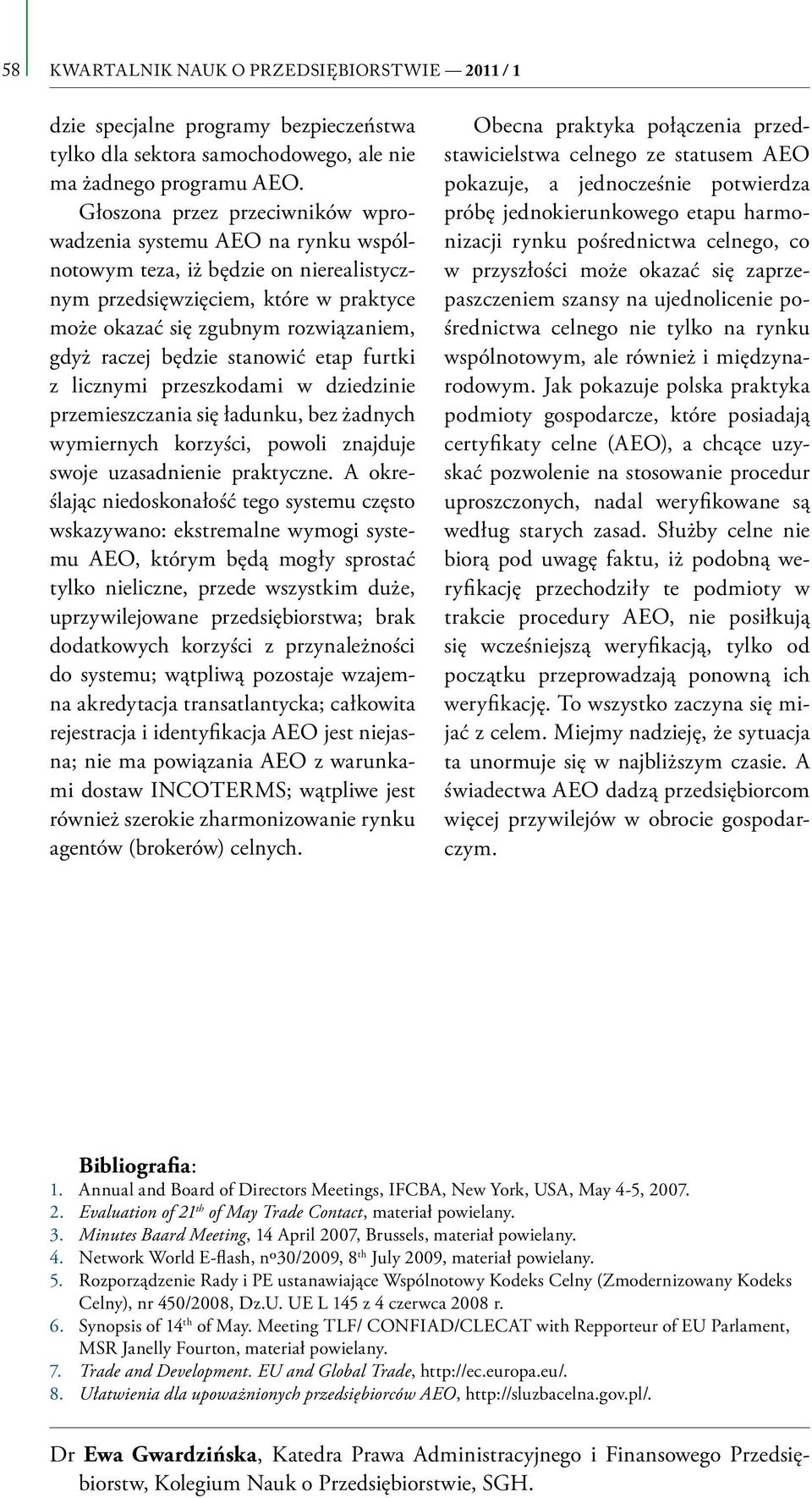 58 KWARTALNIK NAUK O PRZEDSIĘBIORSTWIE — 2011 / 1

dzie specjalne programy bezpieczeństwa tylko dla sektora samochodowego, ale nie ma żadnego programu AEO.

Głoszona przez przeciwników wprowadzenia systemu AEO na rynku wspólnotowym teza, iż będzie on nierealistycznym przedsięwzięciem, które w praktyce może okazać się zgubnym rozwiązaniem, gdyż raczej będzie stanowić etap furtki z licznymi przeszkodami w dziedzinie przemieszczania się ładunku, bez żadnych wymiernych korzyści, powoli znajduje swoje uzasadnienie praktyczne. A określając niedoskonałość tego systemu często wskazywano: ekstremalne wymogi systemu AEO, którym będą mogły sprostać tylko nieliczne, przede wszystkim duże, uprzywilejowane przedsiębiorstwa; brak dodatkowych korzyści z przynależności do systemu; wątpliwą pozostaje wzajemna akredytacja transatlantycka; całkowita rejestracja i identyfikacja AEO jest niejasna; nie ma powiązania AEO z warunkami dostaw INCOTERMS; wątpliwe jest również szerokie zharmonizowanie rynku agentów (brokerów) celnych.

Obecna praktyka połączenia przedstawicielstwa celnego ze statusem AEO pokazuje, a jednocześnie potwierdza próbę jednokierunkowego etapu harmonizacji rynku pośrednictwa celnego, co w przyszłości może okazać się zaprzepaszczeniem szansy na ujednolicenie pośrednictwa celnego nie tylko na rynku wspólnotowym, ale również i międzynarodowym. Jak pokazuje polska praktyka podmioty gospodarcze, które posiadają certyfikaty celne (AEO), a chcące uzyskać pozwolenie na stosowanie procedur uproszczonych, nadal weryfikowane są według starych zasad. Służby celne nie biorą pod uwagę faktu, iż podobną weryfikację przechodziły te podmioty w trakcie procedury AEO, nie posiłkują się wcześniejszą weryfikacją, tylko od początku przeprowadzają ponowną ich weryfikację. To wszystko zaczyna się mijać z celem. Miejmy nadzieję, że sytuacja ta unormuje się w najbliższym czasie. A świadectwa AEO dadzą przedsiębiorcom więcej przywilejów w obrocie gospodarczym.

Bibliografia:
1. Annual and Board of Directors Meetings, IFCBA, New York, USA, May 4-5, 2007.
2. Evaluation of 21$^{th}$ of May Trade Contact, materiał powielany.
3. Minutes Baard Meeting, 14 April 2007, Brussels, materiał powielany.
4. Network World E-flash, nº30/2009, 8$^{th}$ July 2009, materiał powielany.
5. Rozporządzenie Rady i PE ustanawiające Wspólnotowy Kodeks Celny (Zmodernizowany Kodeks Celny), nr 450/2008, Dz.U. UE L 145 z 4 czerwca 2008 r.
6. Synopsis of 14$^{th}$ of May. Meeting TLF/ CONFIAD/CLECAT with Repporteur of EU Parlament, MSR Janelly Fourton, materiał powielany.
7. Trade and Development. EU and Global Trade, http://ec.europa.eu/.
8. Ułatwienia dla upoważnionych przedsiębiorców AEO, http://sluzbacelna.gov.pl/.

Dr Ewa Gwardzińska, Katedra Prawa Administracyjnego i Finansowego Przedsiębiorstw, Kolegium Nauk o Przedsiębiorstwie, SGH.